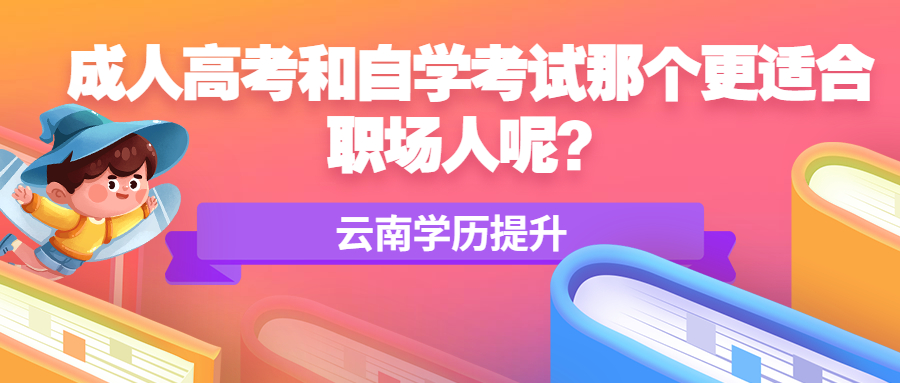 成人高考和自学考试那个更适合职场人呢？

云南学历提升